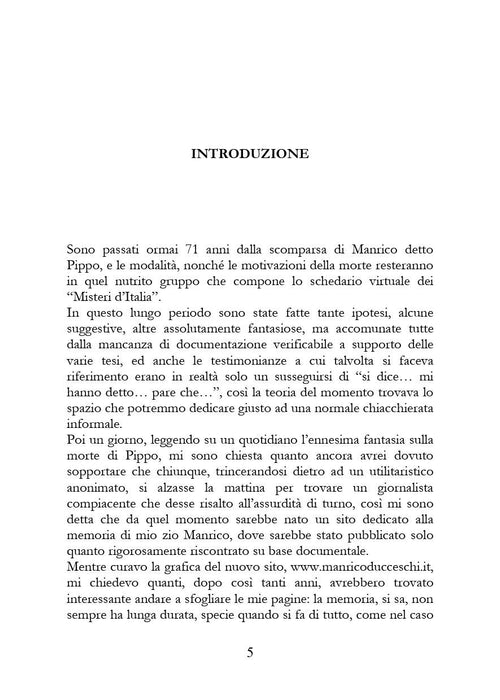 INTRODUZIONE

Sono passati ormai 71 anni dalla scomparsa di Manrico detto Pippo, e le modalità, nonché le motivazioni della morte resteranno in quel nutrito gruppo che compone lo schedario virtuale dei "Misteri d'Italia".

In questo lungo periodo sono state fatte tante ipotesi, alcune suggestive, altre assolutamente fantasiose, ma accomunate tutte dalla mancanza di documentazione verificabile a supporto delle varie tesi, ed anche le testimonianze a cui talvolta si faceva riferimento erano in realtà solo un susseguirsi di "si dice… mi hanno detto… pare che…", così la teoria del momento trovava lo spazio che potremmo dedicare giusto ad una normale chiacchierata informale.

Poi un giorno, leggendo su un quotidiano l'ennesima fantasia sulla morte di Pippo, mi sono chiesta quanto ancora avrei dovuto sopportare che chiunque, trincerandosi dietro ad un utilitaristico anonimato, si alzasse la mattina per trovare un giornalista compiacente che desse risalto all'assurdità di turno, così mi sono detta che da quel momento sarebbe nato un sito dedicato alla memoria di mio zio Manrico, dove sarebbe stato pubblicato solo quanto rigorosamente riscontrato su base documentale.

Mentre curavo la grafica del nuovo sito, www.manricoducceschi.it, mi chiedevo quanti, dopo così tanti anni, avrebbero trovato interessante andare a sfogliare le mie pagine: la memoria, si sa, non sempre ha lunga durata, specie quando si fa di tutto, come nel caso

5